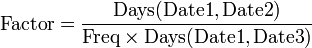 $\text{Factor} = \frac{\text{Days}(\text{Date1}, \text{Date2})}{\text{Freq} \times \text{Days}(\text{Date1}, \text{Date3})}$